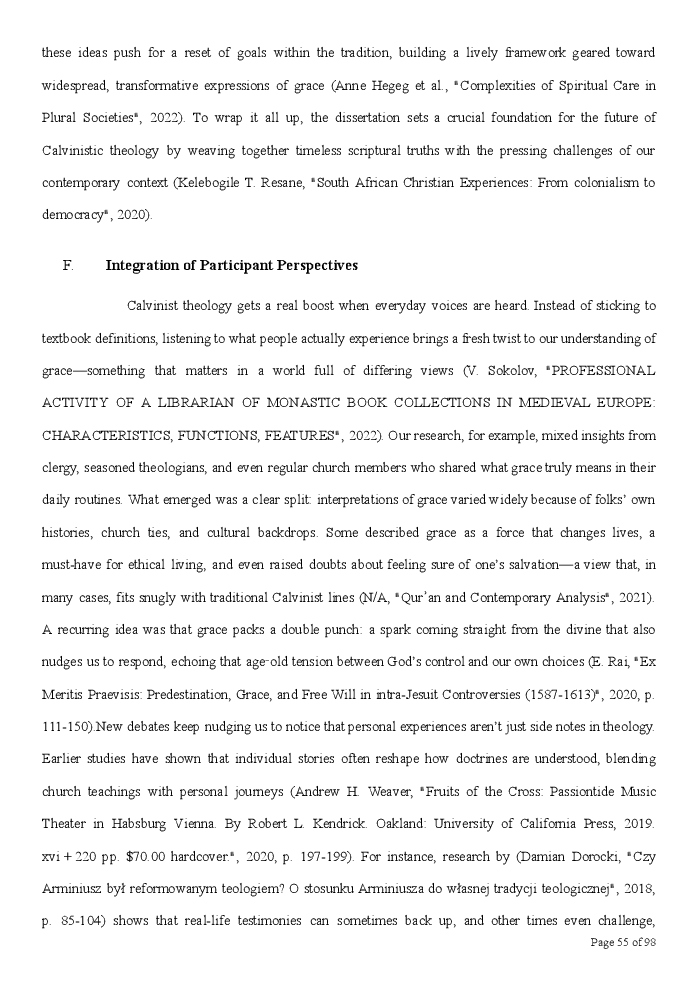 these ideas push for a reset of goals within the tradition, building a lively framework geared toward widespread, transformative expressions of grace (Anne Hegeg et al., "Complexities of Spiritual Care in Plural Societies", 2022). To wrap it all up, the dissertation sets a crucial foundation for the future of Calvinistic theology by weaving together timeless scriptural truths with the pressing challenges of our contemporary context (Kelebogile T. Resane, "South African Christian Experiences: From colonialism to democracy", 2020).

F. Integration of Participant Perspectives

Calvinist theology gets a real boost when everyday voices are heard. Instead of sticking to textbook definitions, listening to what people actually experience brings a fresh twist to our understanding of grace—something that matters in a world full of differing views (V. Sokolov, "PROFESSIONAL ACTIVITY OF A LIBRARIAN OF MONASTIC BOOK COLLECTIONS IN MEDIEVAL EUROPE: CHARACTERISTICS, FUNCTIONS, FEATURES", 2022). Our research, for example, mixed insights from clergy, seasoned theologians, and even regular church members who shared what grace truly means in their daily routines. What emerged was a clear split: interpretations of grace varied widely because of folks' own histories, church ties, and cultural backdrops. Some described grace as a force that changes lives, a must-have for ethical living, and even raised doubts about feeling sure of one's salvation—a view that, in many cases, fits snugly with traditional Calvinist lines (N/A, "Qur'an and Contemporary Analysis", 2021). A recurring idea was that grace packs a double punch: a spark coming straight from the divine that also nudges us to respond, echoing that age-old tension between God's control and our own choices (E. Rai, "Ex Meritis Praevisis: Predestination, Grace, and Free Will in intra-Jesuit Controversies (1587-1613)", 2020, p. 111-150).New debates keep nudging us to notice that personal experiences aren't just side notes in theology. Earlier studies have shown that individual stories often reshape how doctrines are understood, blending church teachings with personal journeys (Andrew H. Weaver, "Fruits of the Cross: Passiontide Music Theater in Habsburg Vienna. By Robert L. Kendrick. Oakland: University of California Press, 2019. xvi + 220 pp. $70.00 hardcover.", 2020, p. 197-199). For instance, research by (Damian Dorocki, "Czy Arminiusz był reformowanym teologiem? O stosunku Arminiusza do własnej tradycji teologicznej", 2018, p. 85-104) shows that real-life testimonies can sometimes back up, and other times even challenge,

Page 55 of 98